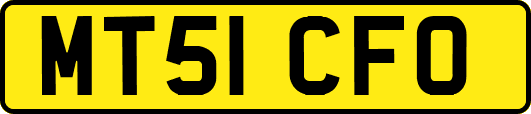 MT51 CFO